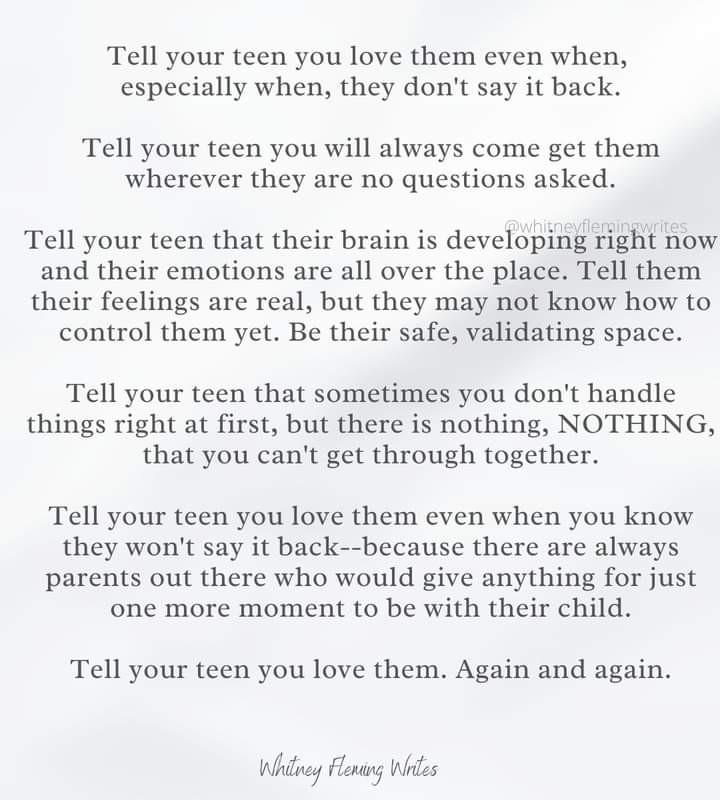 Tell your teen you love them even when, especially when, they don't say it back.

Tell your teen you will always come get them wherever they are no questions asked.

Tell your teen that their brain is developing right now and their emotions are all over the place. Tell them their feelings are real, but they may not know how to control them yet. Be their safe, validating space.

Tell your teen that sometimes you don't handle things right at first, but there is nothing, NOTHING, that you can't get through together.

Tell your teen you love them even when you know they won't say it back--because there are always parents out there who would give anything for just one more moment to be with their child.

Tell your teen you love them. Again and again.

Whitney Fleming Writes

@whitneyflemingwrites